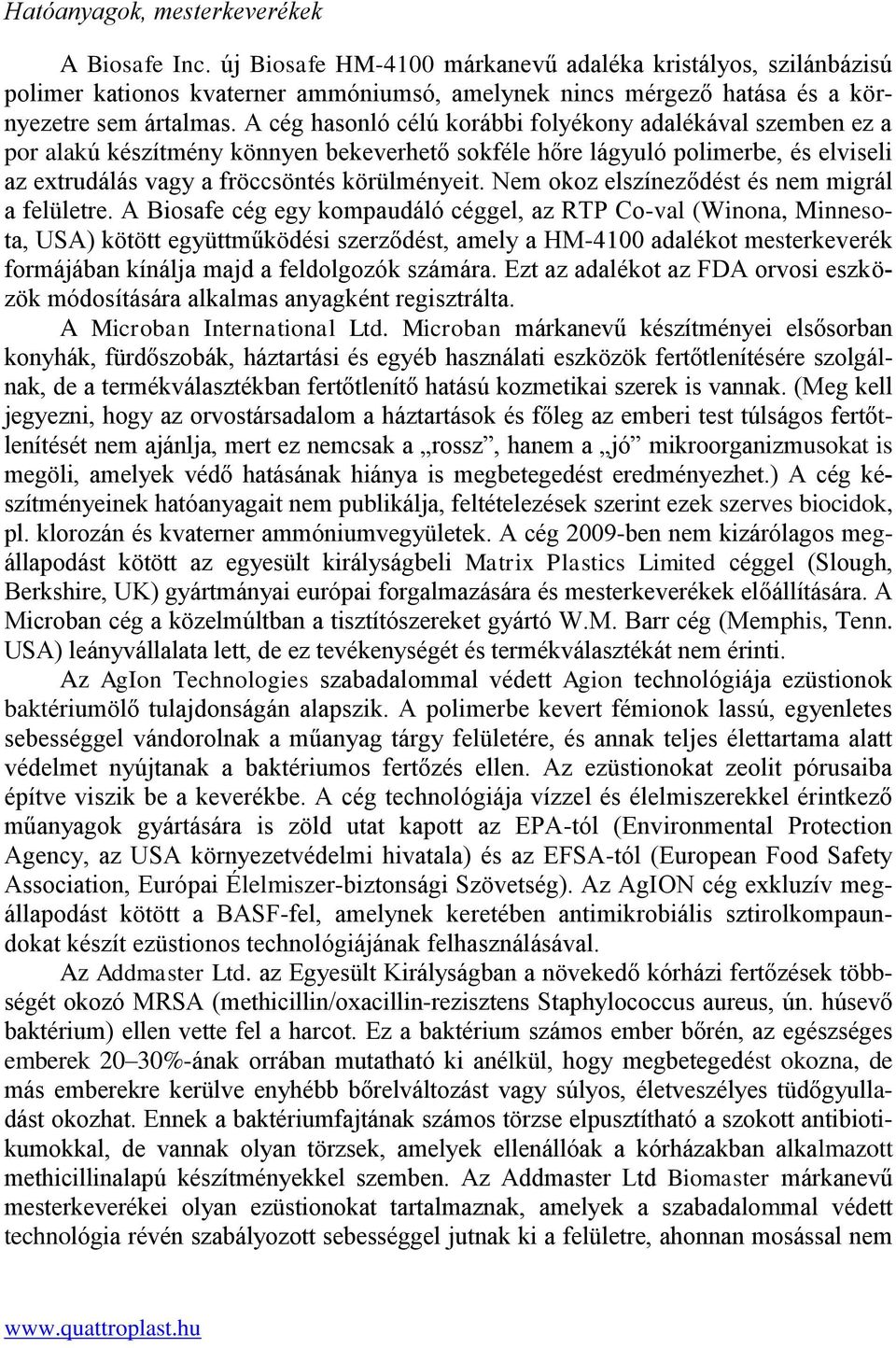 Hatóanyagok, mesterkeverékek

A Biosafe Inc. új Biosafe HM-4100 márkanevű adaléka kristályos, szilánbázisú polimer kationos kvaterner ammóniumsó, amelynek nincs mérgező hatása és a környezetre sem ártalmas. A cég hasonló célú korábbi folyékony adalékával szemben ez a por alakú készítmény könnyen bekeverhető sokféle hőre lágyuló polimerbe, és elviseli az extrudálás vagy a fröccsöntés körülményeit. Nem okoz elszíneződést és nem migrál a felületre. A Biosafe cég egy kompaudáló céggel, az RTP Co-val (Winona, Minnesota, USA) kötött együttműködési szerződést, amely a HM-4100 adalékot mesterkeverék formájában kínálja majd a feldolgozók számára. Ezt az adalékot az FDA orvosi eszközök módosítására alkalmas anyagként regisztrálta.

A Microban International Ltd. Microban márkanevű készítményei elsősorban konyhák, fürdőszobák, háztartási és egyéb használati eszközök fertőtlenítésére szolgálnak, de a termékválasztékban fertőtlenítő hatású kozmetikai szerek is vannak. (Meg kell jegyezni, hogy az orvostársadalom a háztartások és főleg az emberi test túlságos fertőtlenítését nem ajánlja, mert ez nemcsak a „rossz”, hanem a „jó” mikroorganizmusokat is megöli, amelyek védő hatásának hiánya is megbetegedést eredményezhet.) A cég készítményeinek hatóanyagait nem publikálja, feltételezések szerint ezek szerves biocidok, pl. klorozán és kvaterner ammóniumvegyületek. A cég 2009-ben nem kizárólagos megállapodást kötött az egyesült királyságbeli Matrix Plastics Limited céggel (Slough, Berkshire, UK) gyártmányai európai forgalmazására és mesterkeverékek előállítására. A Microban cég a közelmúltban a tisztítószereket gyártó W.M. Barr cég (Memphis, Tenn. USA) leányvállalata lett, de ez tevékenységét és termékválasztékát nem érinti.

Az AgIon Technologies szabadalommal védett Agion technológiája ezüstionok baktériumölő tulajdonságán alapszik. A polimerbe kevert fémionok lassú, egyenletes sebességgel vándorolnak a műanyag tárgy felületére, és annak teljes élettartama alatt védelmet nyújtanak a baktériumos fertőzés ellen. Az ezüstionokat zeolit pórusaiba építve viszik be a keverékbe. A cég technológiája vízzel és élelmiszerekkel érintkező műanyagok gyártására is zöld utat kapott az EPA-tól (Environmental Protection Agency, az USA környezetvédelmi hivatala) és az EFSA-tól (European Food Safety Association, Európai Élelmiszer-biztonsági Szövetség). Az AgION cég exkluzív megállapodást kötött a BASF-fel, amelynek keretében antimikrobiális sztirolkompaundokat készít ezüstionos technológiájának felhasználásával.

Az Addmaster Ltd. az Egyesült Királyságban a növekedő kórházi fertőzések többségét okozó MRSA (methicillin/oxacillin-rezisztens Staphylococcus aureus, ún. húsevő baktérium) ellen vette fel a harcot. Ez a baktérium számos ember bőrén, az egészséges emberek 20–30%-ának orrában mutatható ki anélkül, hogy megbetegedést okozna, de más emberekre kerülve enyhébb bőrelváltozást vagy súlyos, életveszélyes tüdőgyulladást okozhat. Ennek a baktériumfajtának számos törzse elpusztítható a szokott antibiotikumokkal, de vannak olyan törzsek, amelyek ellenállóak a kórházakban alkalmazott methicillinalapú készítményekkel szemben. Az Addmaster Ltd Biomaster márkanevű mesterkeverékei olyan ezüstionokat tartalmaznak, amelyek a szabadalommal védett technológia révén szabályozott sebességgel jutnak ki a felületre, ahonnan mosással nem

www.quattroplast.hu